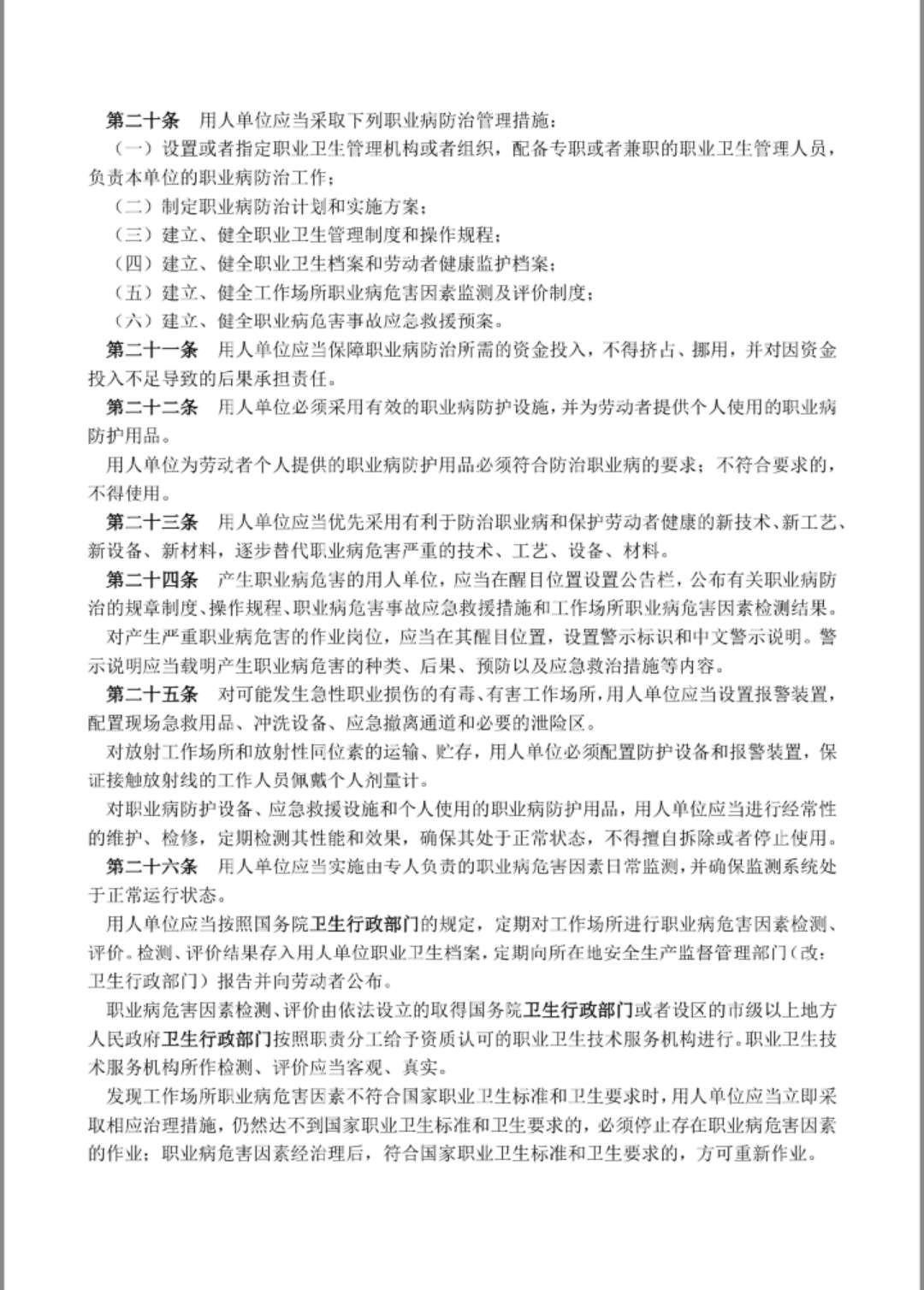 第二十条　用人单位应当采取下列职业病防治管理措施：

（一）设置或者指定职业卫生管理机构或者组织，配备专职或者兼职的职业卫生管理人员，负责本单位的职业病防治工作；

（二）制定职业病防治计划和实施方案；

（三）建立、健全职业卫生管理制度和操作规程；

（四）建立、健全职业卫生档案和劳动者健康监护档案；

（五）建立、健全工作场所职业病危害因素监测及评价制度；

（六）建立、健全职业病危害事故应急救援预案。

第二十一条　用人单位应当保障职业病防治所需的资金投入，不得挤占、挪用，并对因资金投入不足导致的后果承担责任。

第二十二条　用人单位必须采用有效的职业病防护设施，并为劳动者提供个人使用的职业病防护用品。

用人单位为劳动者个人提供的职业病防护用品必须符合防治职业病的要求；不符合要求的，不得使用。

第二十三条　用人单位应当优先采用有利于防治职业病和保护劳动者健康的新技术、新工艺、新设备、新材料，逐步替代职业病危害严重的技术、工艺、设备、材料。

第二十四条　产生职业病危害的用人单位，应当在醒目位置设置公告栏，公布有关职业病防治的规章制度、操作规程、职业病危害事故应急救援措施和工作场所职业病危害因素检测结果。

对产生严重职业病危害的作业岗位，应当在其醒目位置，设置警示标识和中文警示说明。警示说明应当载明产生职业病危害的种类、后果、预防以及应急救治措施等内容。

第二十五条　对可能发生急性职业损伤的有毒、有害工作场所，用人单位应当设置报警装置，配置现场急救用品、冲洗设备、应急撤离通道和必要的泄险区。

对放射工作场所和放射性同位素的运输、贮存，用人单位必须配置防护设备和报警装置，保证接触放射线的工作人员佩戴个人剂量计。

对职业病防护设备、应急救援设施和个人使用的职业病防护用品，用人单位应当进行经常性的维护、检修，定期检测其性能和效果，确保其处于正常状态，不得擅自拆除或者停止使用。

第二十六条　用人单位应当实施由专人负责的职业病危害因素日常监测，并确保监测系统处于正常运行状态。

用人单位应当按照国务院卫生行政部门的规定，定期对工作场所进行职业病危害因素检测、评价。检测、评价结果存入用人单位职业卫生档案，定期向所在地安全生产监督管理部门（改：卫生行政部门）报告并向劳动者公布。

职业病危害因素检测、评价由依法设立的取得国务院卫生行政部门或者设区的市级以上地方人民政府卫生行政部门按照职责分工给予资质认可的职业卫生技术服务机构进行。职业卫生技术服务机构所作检测、评价应当客观、真实。

发现工作场所职业病危害因素不符合国家职业卫生标准和卫生要求时，用人单位应当立即采取相应治理措施，仍然达不到国家职业卫生标准和卫生要求的，必须停止存在职业病危害因素的作业；职业病危害因素经治理后，符合国家职业卫生标准和卫生要求的，方可重新作业。